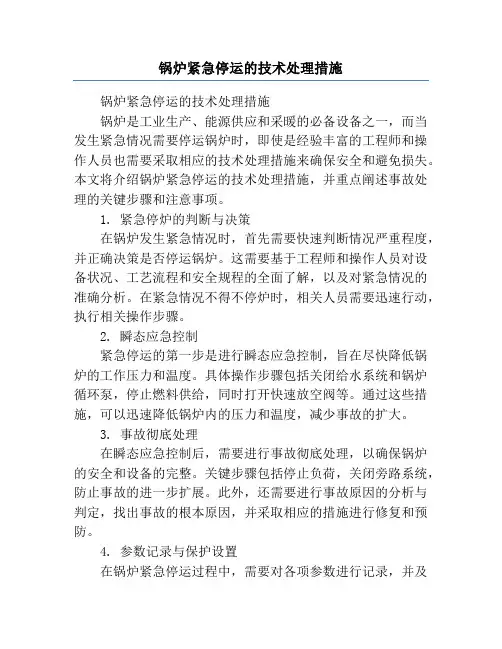 锅炉紧急停运的技术处理措施

锅炉紧急停运的技术处理措施

锅炉是工业生产、能源供应和采暖的必备设备之一，而当发生紧急情况需要停运锅炉时，即使是经验丰富的工程师和操作人员也需要采取相应的技术处理措施来确保安全和避免损失。本文将介绍锅炉紧急停运的技术处理措施，并重点阐述事故处理的关键步骤和注意事项。

1. 紧急停炉的判断与决策

在锅炉发生紧急情况时，首先需要快速判断情况严重程度，并正确决策是否停运锅炉。这需要基于工程师和操作人员对设备状况、工艺流程和安全规程的全面了解，以及对紧急情况的准确分析。在紧急情况不得不停炉时，相关人员需要迅速行动，执行相关操作步骤。

2. 瞬态应急控制

紧急停运的第一步是进行瞬态应急控制，旨在尽快降低锅炉的工作压力和温度。具体操作步骤包括关闭给水系统和锅炉循环泵，停止燃料供给，同时打开快速放空阀等。通过这些措施，可以迅速降低锅炉内的压力和温度，减少事故的扩大。

3. 事故彻底处理

在瞬态应急控制后，需要进行事故彻底处理，以确保锅炉的安全和设备的完整。关键步骤包括停止负荷，关闭旁路系统，防止事故的进一步扩展。此外，还需要进行事故原因的分析与判定，找出事故的根本原因，并采取相应的措施进行修复和预防。

4. 参数记录与保护设置

在锅炉紧急停运过程中，需要对各项参数进行记录，并及